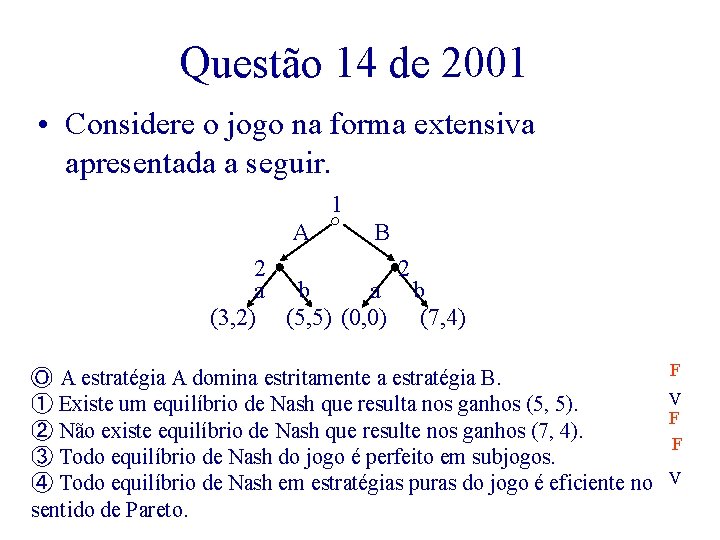 Questão 14 de 2001

• Considere o jogo na forma extensiva apresentada a seguir.

1
A B
2 2
a b a b
(3,2) (5,5) (0,0) (7,4)

⓪ A estratégia A domina estritamente a estratégia B. F
① Existe um equilíbrio de Nash que resulta nos ganhos (5, 5). V
② Não existe equilíbrio de Nash que resulte nos ganhos (7, 4). F
③ Todo equilíbrio de Nash do jogo é perfeito em subjogos. F
④ Todo equilíbrio de Nash em estratégias puras do jogo é eficiente no sentido de Pareto. V